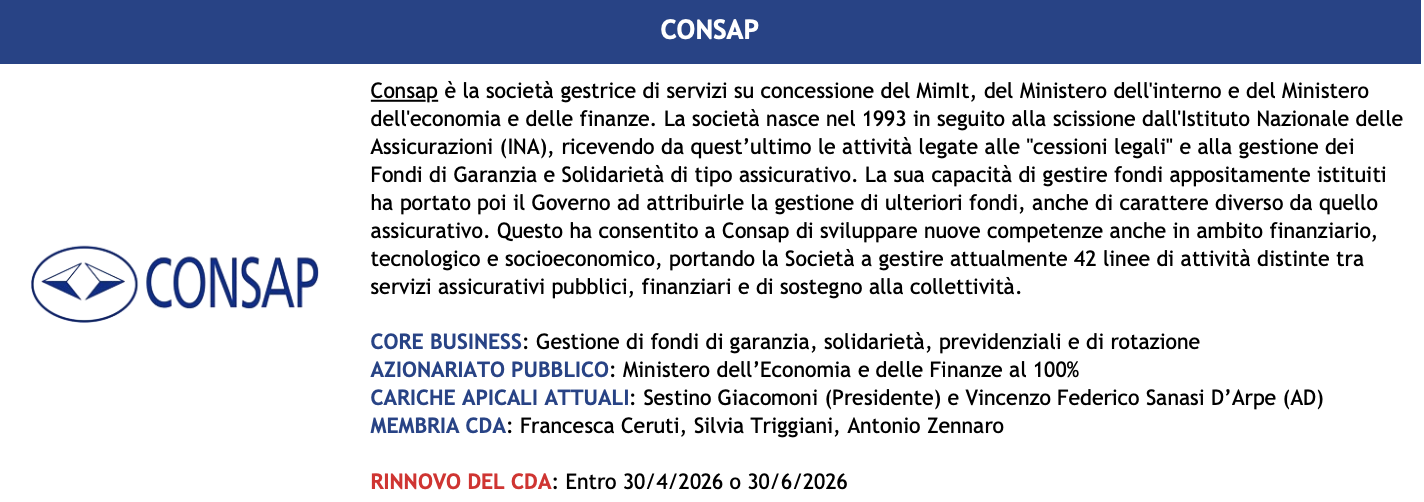 CONSAP

CONSAP

Consap è la società gestrice di servizi su concessione del MimIt, del Ministero dell'interno e del Ministero dell'economia e delle finanze. La società nasce nel 1993 in seguito alla scissione dall'Istituto Nazionale delle Assicurazioni (INA), ricevendo da quest'ultimo le attività legate alle "cessioni legali" e alla gestione dei Fondi di Garanzia e Solidarietà di tipo assicurativo. La sua capacità di gestire fondi appositamente istituiti ha portato poi il Governo ad attribuirle la gestione di ulteriori fondi, anche di carattere diverso da quello assicurativo. Questo ha consentito a Consap di sviluppare nuove competenze anche in ambito finanziario, tecnologico e socioeconomico, portando la Società a gestire attualmente 42 linee di attività distinte tra servizi assicurativi pubblici, finanziari e di sostegno alla collettività.

CORE BUSINESS: Gestione di fondi di garanzia, solidarietà, previdenziali e di rotazione
AZIONARIATO PUBBLICO: Ministero dell'Economia e delle Finanze al 100%
CARICHE APICALI ATTUALI: Sestino Giacomoni (Presidente) e Vincenzo Federico Sanasi D'Arpe (AD)
MEMBRIA CDA: Francesca Ceruti, Silvia Triggiani, Antonio Zennaro

RINNOVO DEL CDA: Entro 30/4/2026 o 30/6/2026